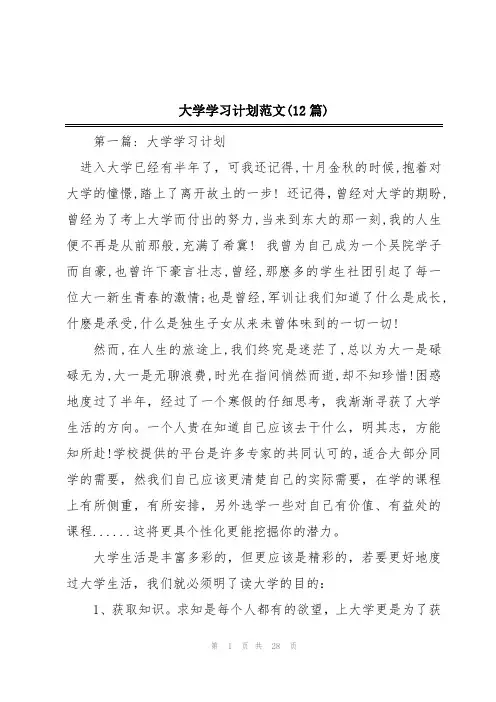 大学学习计划范文(12篇)

第一篇：大学学习计划

进入大学已经有半年了，可我还记得,十月金秋的时候,抱着对大学的憧憬,踏上了离开故土的一步！还记得,曾经对大学的期盼,曾经为了考上大学而付出的努力,当来到东大的那一刻,我的人生便不再是从前那般,充满了希冀！我曾为自己成为一个吴院学子而自豪,也曾许下豪言壮志,曾经,那麽多的学生社团引起了每一位大一新生青春的激情;也是曾经,军训让我们知道了什么是成长,什麽是承受,什么是独生子女从来未曾体味到的一切一切!

然而,在人生的旅途上,我们终究是迷茫了,总以为大一是碌碌无为,大一是无聊浪费,时光在指间悄然而逝,却不知珍惜!困惑地度过了半年，经过了一个寒假的仔细思考，我渐渐寻获了大学生活的方向。一个人贵在知道自己应该去干什么，明其志，方能知所赴!学校提供的平台是许多专家的共同认可的，适合大部分同学的需要，然我们自己应该更清楚自己的实际需要，在学的课程上有所侧重，有所安排，另外选学一些对自己有价值、有益处的课程......这将更具个性化更能挖掘你的潜力。

大学生活是丰富多彩的，但更应该是精彩的，若要更好地度过大学生活，我们就必须明了读大学的目的：

1、获取知识。求知是每个人都有的欲望，上大学更是为了获

第 1 页 共 28 页